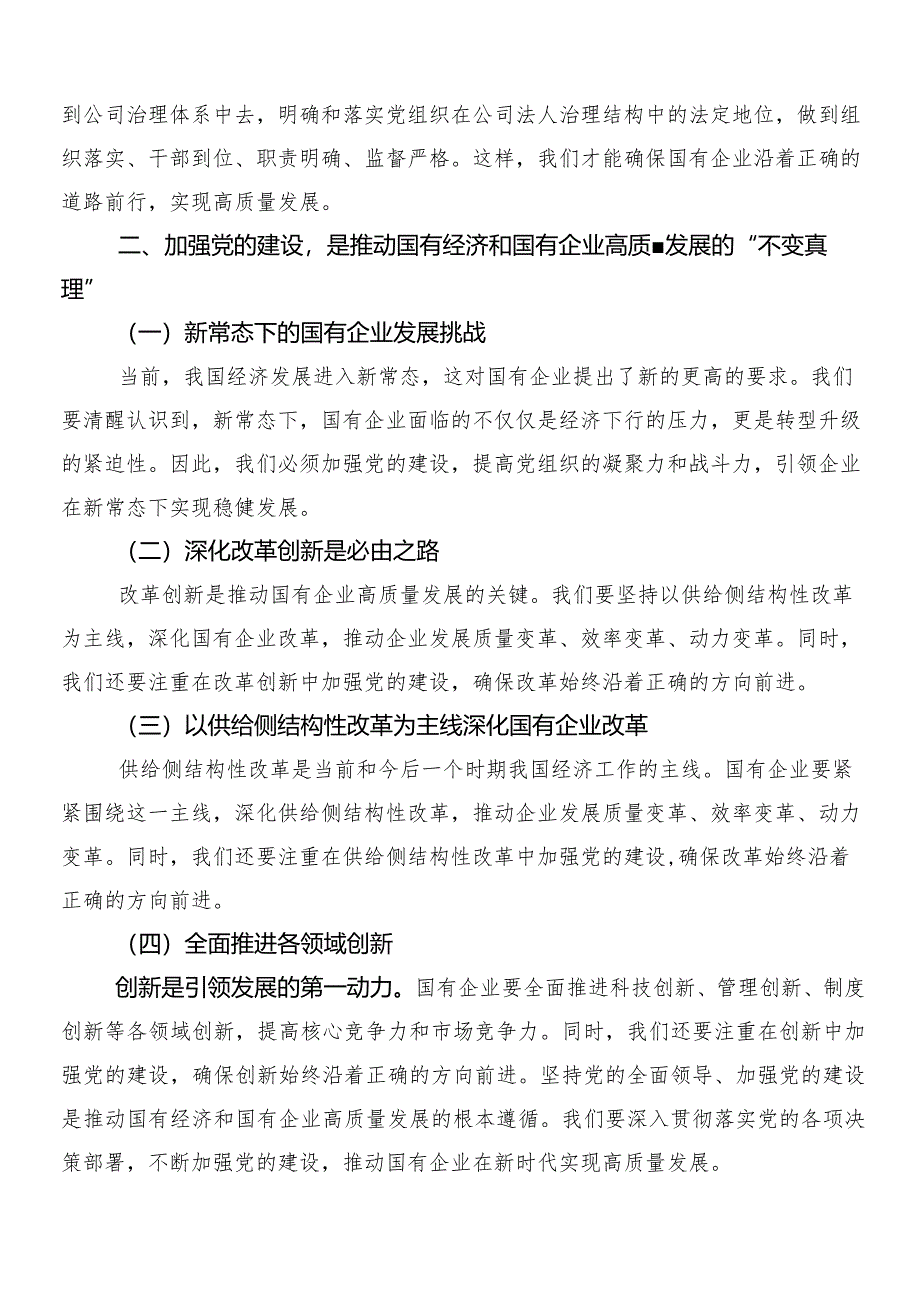 到公司治理体系中去，明确和落实党组织在公司法人治理结构中的法定地位，做到组织落实、干部到位、职责明确、监督严格。这样，我们才能确保国有企业沿着正确的道路前行，实现高质量发展。

二、加强党的建设，是推动国有经济和国有企业高质■发展的“不变真理”

（一）新常态下的国有企业发展挑战

当前，我国经济发展进入新常态，这对国有企业提出了新的更高的要求。我们要清醒认识到，新常态下，国有企业面临的不仅仅是经济下行的压力，更是转型升级的紧迫性。因此，我们必须加强党的建设，提高党组织的凝聚力和战斗力，引领企业在新常态下实现稳健发展。

（二）深化改革创新是必由之路

改革创新是推动国有企业高质量发展的关键。我们要坚持以供给侧结构性改革为主线，深化国有企业改革，推动企业发展质量变革、效率变革、动力变革。同时，我们还要注重在改革创新中加强党的建设，确保改革始终沿着正确的方向前进。

（三）以供给侧结构性改革为主线深化国有企业改革

供给侧结构性改革是当前和今后一个时期我国经济工作的主线。国有企业要紧紧围绕这一主线，深化供给侧结构性改革，推动企业发展质量变革、效率变革、动力变革。同时，我们还要注重在供给侧结构性改革中加强党的建设，确保改革始终沿着正确的方向前进。

（四）全面推进各领域创新

创新是引领发展的第一动力。国有企业要全面推进科技创新、管理创新、制度创新等各领域创新，提高核心竞争力和市场竞争力。同时，我们还要注重在创新中加强党的建设，确保创新始终沿着正确的方向前进。坚持党的全面领导、加强党的建设是推动国有经济和国有企业高质量发展的根本遵循。我们要深入贯彻落实党的各项决策部署，不断加强党的建设，推动国有企业在新时代实现高质量发展。